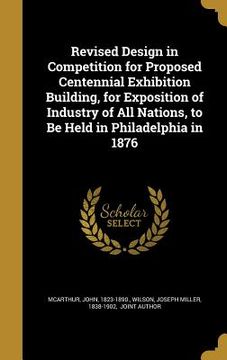 Revised Design in Competition for Proposed Centennial Exhibition Building, for Exposition of Industry of All Nations, to Be Held in Philadelphia in 1876

Scholar SELECT

MCARTHUR, JOHN, 1823-1890., WILSON, JOSEPH MILLER, 1838-1902, JOINT AUTHOR